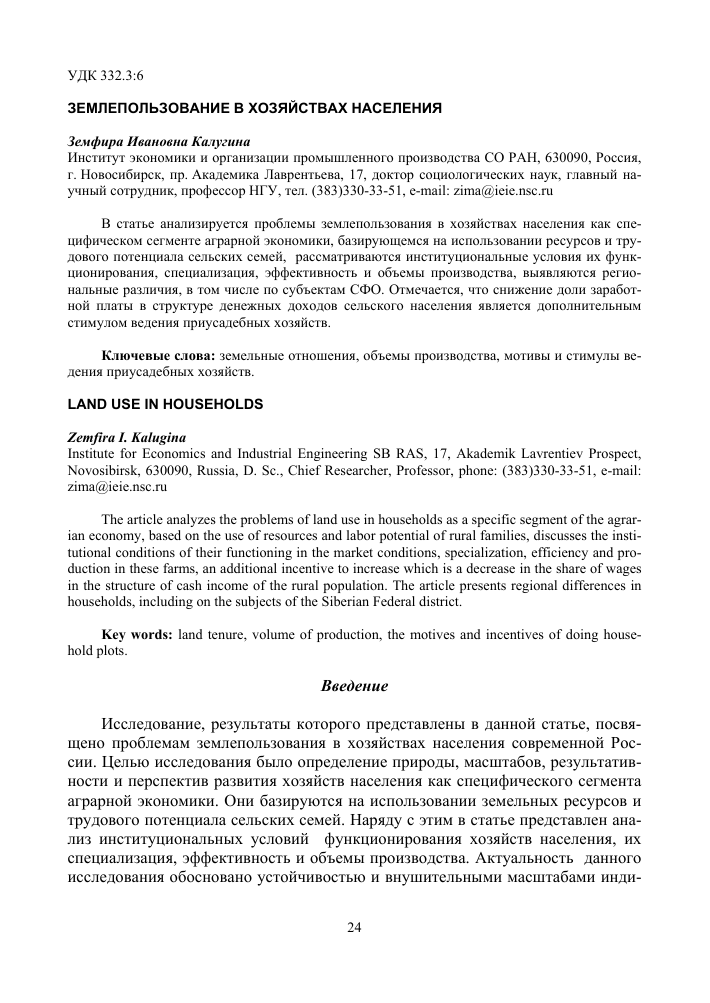 УДК 332.3:6

ЗЕМЛЕПОЛЬЗОВАНИЕ В ХОЗЯЙСТВАХ НАСЕЛЕНИЯ

Земфира Ивановна Калугина
Институт экономики и организации промышленного производства СО РАН, 630090, Россия, г. Новосибирск, пр. Академика Лаврентьева, 17, доктор социологических наук, главный научный сотрудник, профессор НГУ, тел. (383)330-33-51, e-mail: zima@ieie.nsc.ru

В статье анализируется проблемы землепользования в хозяйствах населения как специфическом сегменте аграрной экономики, базирующемся на использовании ресурсов и трудового потенциала сельских семей, рассматриваются институциональные условия их функционирования, специализация, эффективность и объемы производства, выявляются региональные различия, в том числе по субъектам СФО. Отмечается, что снижение доли заработной платы в структуре денежных доходов сельского населения является дополнительным стимулом ведения приусадебных хозяйств.

Ключевые слова: земельные отношения, объемы производства, мотивы и стимулы ведения приусадебных хозяйств.

LAND USE IN HOUSEHOLDS

Zemfira I. Kalugina
Institute for Economics and Industrial Engineering SB RAS, 17, Akademik Lavrentiev Prospect, Novosibirsk, 630090, Russia, D. Sc., Chief Researcher, Professor, phone: (383)330-33-51, e-mail: zima@ieie.nsc.ru

The article analyzes the problems of land use in households as a specific segment of the agrarian economy, based on the use of resources and labor potential of rural families, discusses the institutional conditions of their functioning in the market conditions, specialization, efficiency and production in these farms, an additional incentive to increase which is a decrease in the share of wages in the structure of cash income of the rural population. The article presents regional differences in households, including on the subjects of the Siberian Federal district.

Key words: land tenure, volume of production, the motives and incentives of doing household plots.

Введение

Исследование, результаты которого представлены в данной статье, посвящено проблемам землепользования в хозяйствах населения современной России. Целью исследования было определение природы, масштабов, результативности и перспектив развития хозяйств населения как специфического сегмента аграрной экономики. Они базируются на использовании земельных ресурсов и трудового потенциала сельских семей. Наряду с этим в статье представлен анализ институциональных условий функционирования хозяйств населения, их специализация, эффективность и объемы производства. Актуальность данного исследования обосновано устойчивостью и внушительными масштабами инди-

24